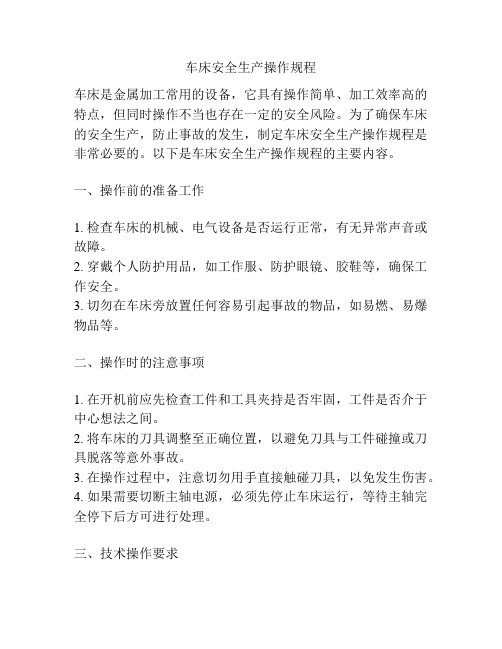 车床安全生产操作规程

车床是金属加工常用的设备，它具有操作简单、加工效率高的特点，但同时操作不当也存在一定的安全风险。为了确保车床的安全生产，防止事故的发生，制定车床安全生产操作规程是非常必要的。以下是车床安全生产操作规程的主要内容。

一、操作前的准备工作

1. 检查车床的机械、电气设备是否运行正常，有无异常声音或故障。
2. 穿戴个人防护用品，如工作服、防护眼镜、胶鞋等，确保工作安全。
3. 切勿在车床旁放置任何容易引起事故的物品，如易燃、易爆物品等。

二、操作时的注意事项

1. 在开机前应先检查工件和工具夹持是否牢固，工件是否介于中心想法之间。
2. 将车床的刀具调整至正确位置，以避免刀具与工件碰撞或刀具脱落等意外事故。
3. 在操作过程中，注意切勿用手直接触碰刀具，以免发生伤害。
4. 如果需要切断主轴电源，必须先停止车床运行，等待主轴完全停下后方可进行处理。

三、技术操作要求